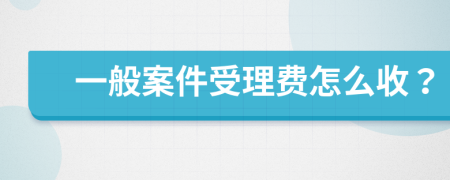 一般案件受理费怎么收？